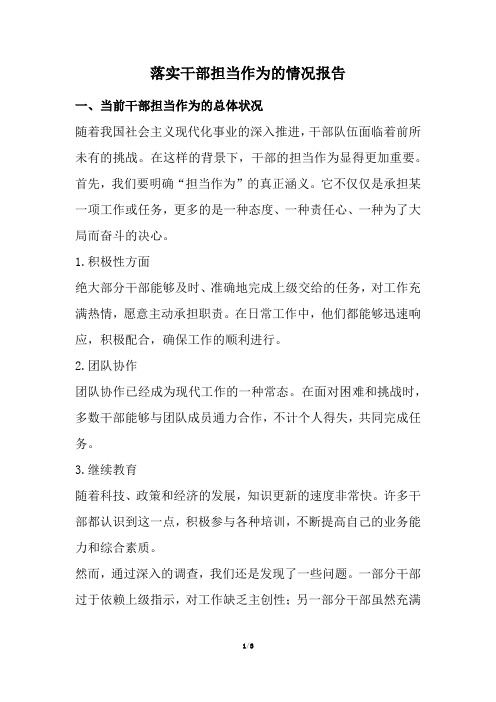 落实干部担当作为的情况报告

一、当前干部担当作为的总体状况

随着我国社会主义现代化事业的深入推进，干部队伍面临着前所未有的挑战。在这样的背景下，干部的担当作为显得更加重要。首先，我们要明确“担当作为”的真正涵义。它不仅仅是承担某一项工作或任务，更多的是一种态度、一种责任心、一种为了大局而奋斗的决心。

1.积极性方面

绝大部分干部能够及时、准确地完成上级交给的任务，对工作充满热情，愿意主动承担职责。在日常工作中，他们都能够迅速响应，积极配合，确保工作的顺利进行。

2.团队协作

团队协作已经成为现代工作的一种常态。在面对困难和挑战时，多数干部能够与团队成员通力合作，不计个人得失，共同完成任务。

3.继续教育

随着科技、政策和经济的发展，知识更新的速度非常快。许多干部都认识到这一点，积极参与各种培训，不断提高自己的业务能力和综合素质。

然而，通过深入的调查，我们还是发现了一些问题。一部分干部过于依赖上级指示，对工作缺乏主创性；另一部分干部虽然充满

1/5